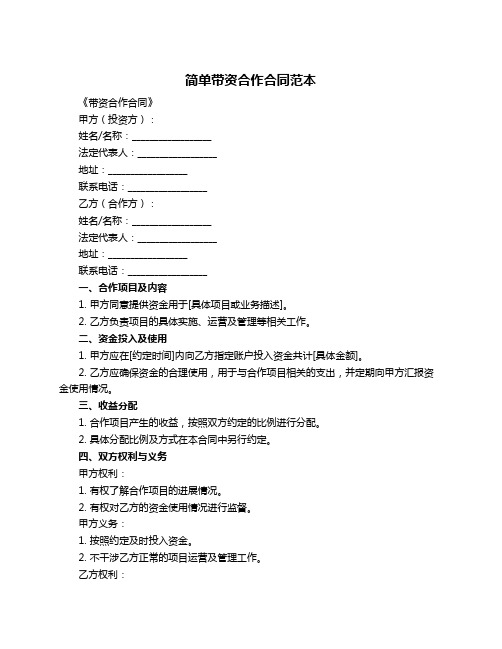 简单带资合作合同范本

《带资合作合同》

甲方（投资方）：

姓名/名称：________________

法定代表人：________________

地址：________________

联系电话：________________

乙方（合作方）：

姓名/名称：________________

法定代表人：________________

地址：________________

联系电话：________________

一、合作项目及内容

1. 甲方同意提供资金用于[具体项目或业务描述]。

2. 乙方负责项目的具体实施、运营及管理等相关工作。

二、资金投入及使用

1. 甲方应在[约定时间]内向乙方指定账户投入资金共计[具体金额]。

2. 乙方应确保资金的合理使用，用于与合作项目相关的支出，并定期向甲方汇报资金使用情况。

三、收益分配

1. 合作项目产生的收益，按照双方约定的比例进行分配。

2. 具体分配比例及方式在本合同中另行约定。

四、双方权利与义务

甲方权利：

1. 有权了解合作项目的进展情况。

2. 有权对乙方的资金使用情况进行监督。

甲方义务：

1. 按照约定及时投入资金。

2. 不干涉乙方正常的项目运营及管理工作。

乙方权利：